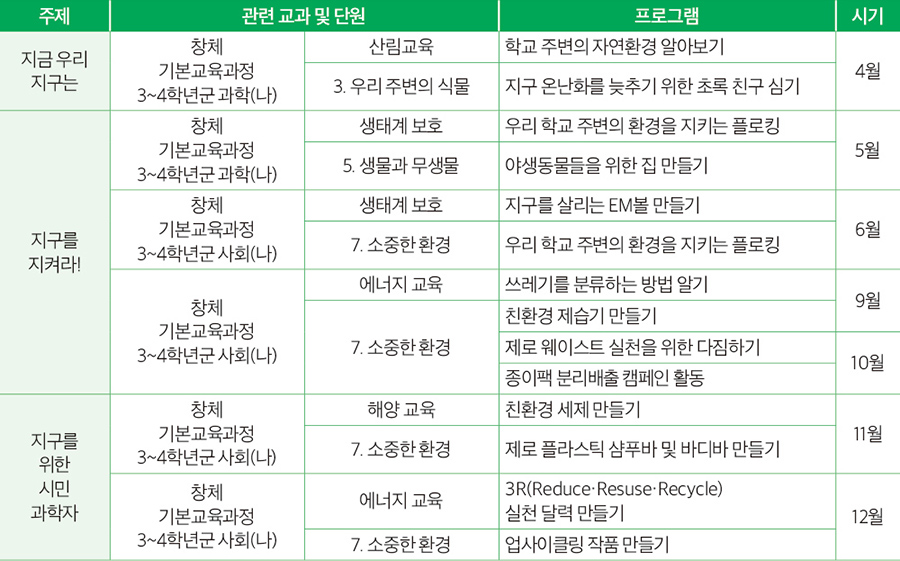 | 주제 | 관련 교과 및 단원 | | 프로그램 | 시기 |
|---|---|---|---|---|
| 지금 우리 지구는 | 창체 기본교육과정 3~4학년군 과학(나) | 산림교육 | 학교 주변의 자연환경 알아보기 | 4월 |
| | | 3. 우리 주변의 식물 | 지구 온난화를 늦추기 위한 초록 친구 심기 | |
| 지구를 지켜라! | 창체 기본교육과정 3~4학년군 과학(나) | 생태계 보호 | 우리 학교 주변의 환경을 지키는 플로킹 | 5월 |
| | | 5. 생물과 무생물 | 야생동물들을 위한 집 만들기 | |
| | 창체 기본교육과정 3~4학년군 사회(나) | 생태계 보호 | 지구를 살리는 EM볼 만들기 | 6월 |
| | | 7. 소중한 환경 | 우리 학교 주변의 환경을 지키는 플로킹 | |
| | 창체 기본교육과정 3~4학년군 사회(나) | 에너지 교육 | 쓰레기를 분류하는 방법 알기 | 9월 |
| | | 7. 소중한 환경 | 친환경 제습기 만들기 | |
| | | | 제로 웨이스트 실천을 위한 다짐하기 | 10월 |
| | | | 종이팩 분리배출 캠페인 활동 | |
| 지구를 위한 시민 과학자 | 창체 기본교육과정 3~4학년군 사회(나) | 해양 교육 | 친환경 세제 만들기 | 11월 |
| | | 7. 소중한 환경 | 제로 플라스틱 샴푸바 및 바디바 만들기 | |
| | 창체 기본교육과정 3~4학년군 사회(나) | 에너지 교육 | 3R(Reduce·Resuse·Recycle) 실천 달력 만들기 | 12월 |
| | | 7. 소중한 환경 | 업사이클링 작품 만들기 | |